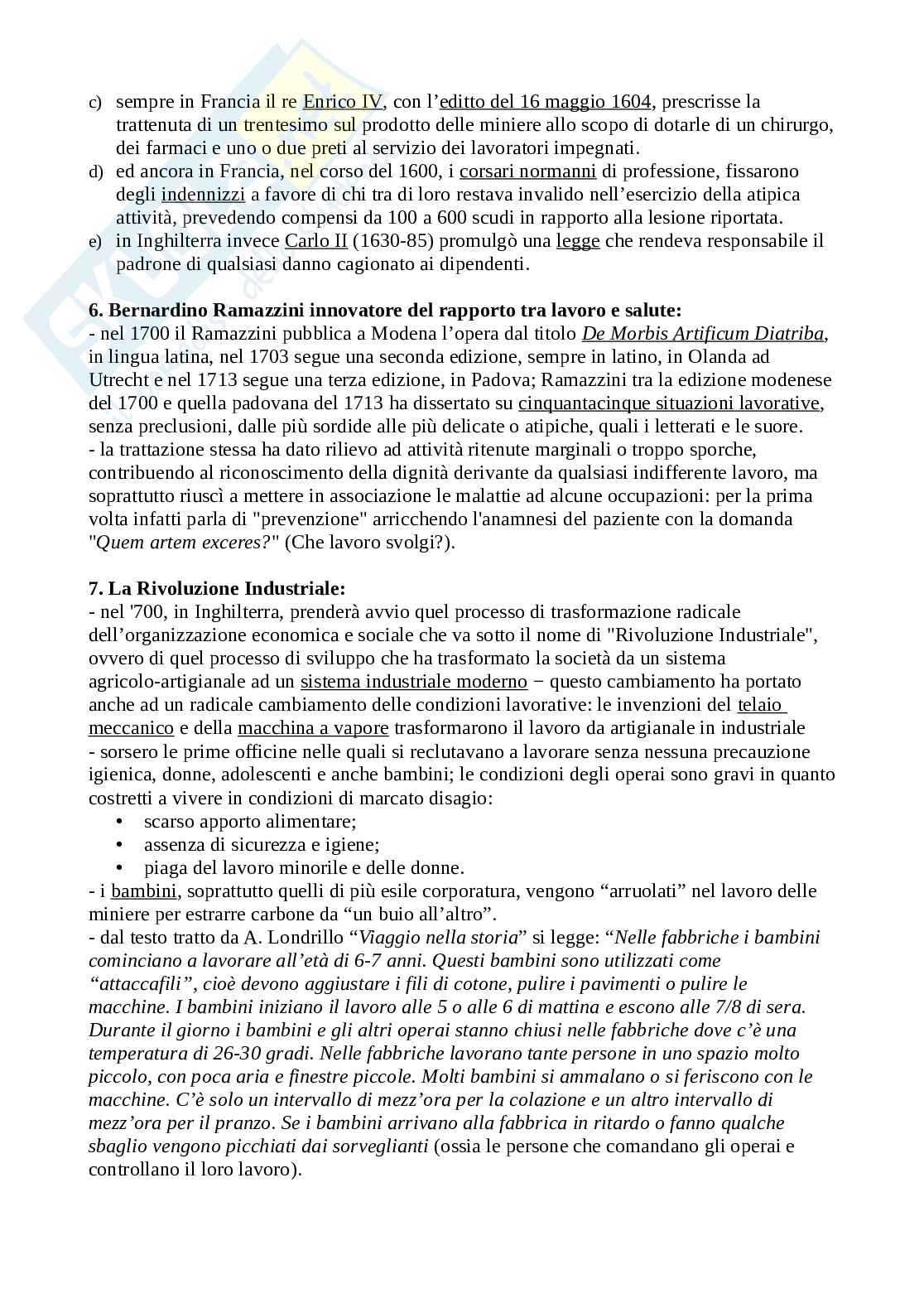 c) sempre in Francia il re Enrico IV, con l'editto del 16 maggio 1604, prescrisse la trattenuta di un trentesimo sul prodotto delle miniere allo scopo di dotarle di un chirurgo, dei farmaci e uno o due preti al servizio dei lavoratori impegnati.
d) ed ancora in Francia, nel corso del 1600, i corsari normanni di professione, fissarono degli indennizzi a favore di chi tra di loro restava invalido nell'esercizio della atipica attività, prevedendo compensi da 100 a 600 scudi in rapporto alla lesione riportata.
e) in Inghilterra invece Carlo II (1630-85) promulgò una legge che rendeva responsabile il padrone di qualsiasi danno cagionato ai dipendenti.

6. Bernardino Ramazzini innovatore del rapporto tra lavoro e salute:
- nel 1700 il Ramazzini pubblica a Modena l'opera dal titolo De Morbis Artificum Diatriba, in lingua latina, nel 1703 segue una seconda edizione, sempre in latino, in Olanda ad Utrecht e nel 1713 segue una terza edizione, in Padova; Ramazzini tra la edizione modenese del 1700 e quella padovana del 1713 ha dissertato su cinquantacinque situazioni lavorative, senza preclusioni, dalle più sordide alle più delicate o atipiche, quali i letterati e le suore.
- la trattazione stessa ha dato rilievo ad attività ritenute marginali o troppo sporche, contribuendo al riconoscimento della dignità derivante da qualsiasi indifferente lavoro, ma soprattutto riuscì a mettere in associazione le malattie ad alcune occupazioni: per la prima volta infatti parla di "prevenzione" arricchendo l'anamnesi del paziente con la domanda "Quem artem exceres?" (Che lavoro svolgi?).

7. La Rivoluzione Industriale:
- nel '700, in Inghilterra, prenderà avvio quel processo di trasformazione radicale dell'organizzazione economica e sociale che va sotto il nome di "Rivoluzione Industriale", ovvero di quel processo di sviluppo che ha trasformato la società da un sistema agricolo-artigianale ad un sistema industriale moderno − questo cambiamento ha portato anche ad un radicale cambiamento delle condizioni lavorative: le invenzioni del telaio meccanico e della macchina a vapore trasformarono il lavoro da artigianale in industriale
- sorsero le prime officine nelle quali si reclutavano a lavorare senza nessuna precauzione igienica, donne, adolescenti e anche bambini; le condizioni degli operai sono gravi in quanto costretti a vivere in condizioni di marcato disagio:
• scarso apporto alimentare;
• assenza di sicurezza e igiene;
• piaga del lavoro minorile e delle donne.
- i bambini, soprattutto quelli di più esile corporatura, vengono "arruolati" nel lavoro delle miniere per estrarre carbone da "un buio all'altro".
- dal testo tratto da A. Londrillo "Viaggio nella storia" si legge: "Nelle fabbriche i bambini cominciano a lavorare all'età di 6-7 anni. Questi bambini sono utilizzati come "attaccafili", cioè devono aggiustare i fili di cotone, pulire i pavimenti o pulire le macchine. I bambini iniziano il lavoro alle 5 o alle 6 di mattina e escono alle 7/8 di sera. Durante il giorno i bambini e gli altri operai stanno chiusi nelle fabbriche dove c'è una temperatura di 26-30 gradi. Nelle fabbriche lavorano tante persone in uno spazio molto piccolo, con poca aria e finestre piccole. Molti bambini si ammalano o si feriscono con le macchine. C'è solo un intervallo di mezz'ora per la colazione e un altro intervallo di mezz'ora per il pranzo. Se i bambini arrivano alla fabbrica in ritardo o fanno qualche sbaglio vengono picchiati dai sorveglianti (ossia le persone che comandano gli operai e controllano il loro lavoro).